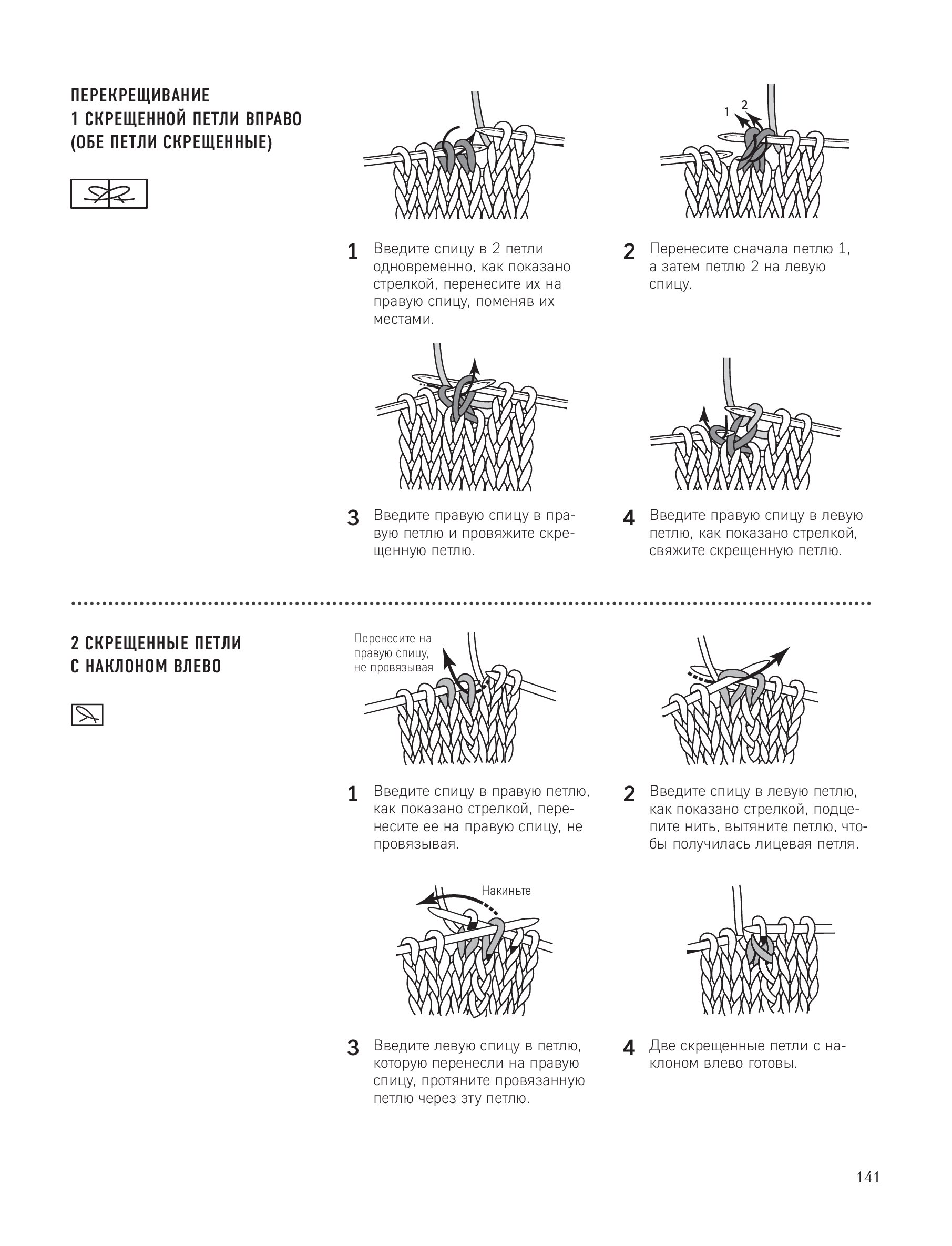 ПЕРЕКРЕЩИВАНИЕ
1 СКРЕЩЕННОЙ ПЕТЛИ ВПРАВО
(ОБЕ ПЕТЛИ СКРЕЩЕННЫЕ)

1 2

1 Введите спицу в 2 петли одновременно, как показано стрелкой, перенесите их на правую спицу, поменяв их местами.

2 Перенесите сначала петлю 1, а затем петлю 2 на левую спицу.

3 Введите правую спицу в правую петлю и провяжите скрещенную петлю.

4 Введите правую спицу в левую петлю, как показано стрелкой, свяжите скрещенную петлю.

2 СКРЕЩЕННЫЕ ПЕТЛИ
С НАКЛОНОМ ВЛЕВО

Перенесите на правую спицу, не провязывая

1 Введите спицу в правую петлю, как показано стрелкой, перенесите ее на правую спицу, не провязывая.

2 Введите спицу в левую петлю, как показано стрелкой, подцепите нить, вытяните петлю, чтобы получилась лицевая петля.

Накиньте

3 Введите левую спицу в петлю, которую перенесли на правую спицу, протяните провязанную петлю через эту петлю.

4 Две скрещенные петли с наклоном влево готовы.

141